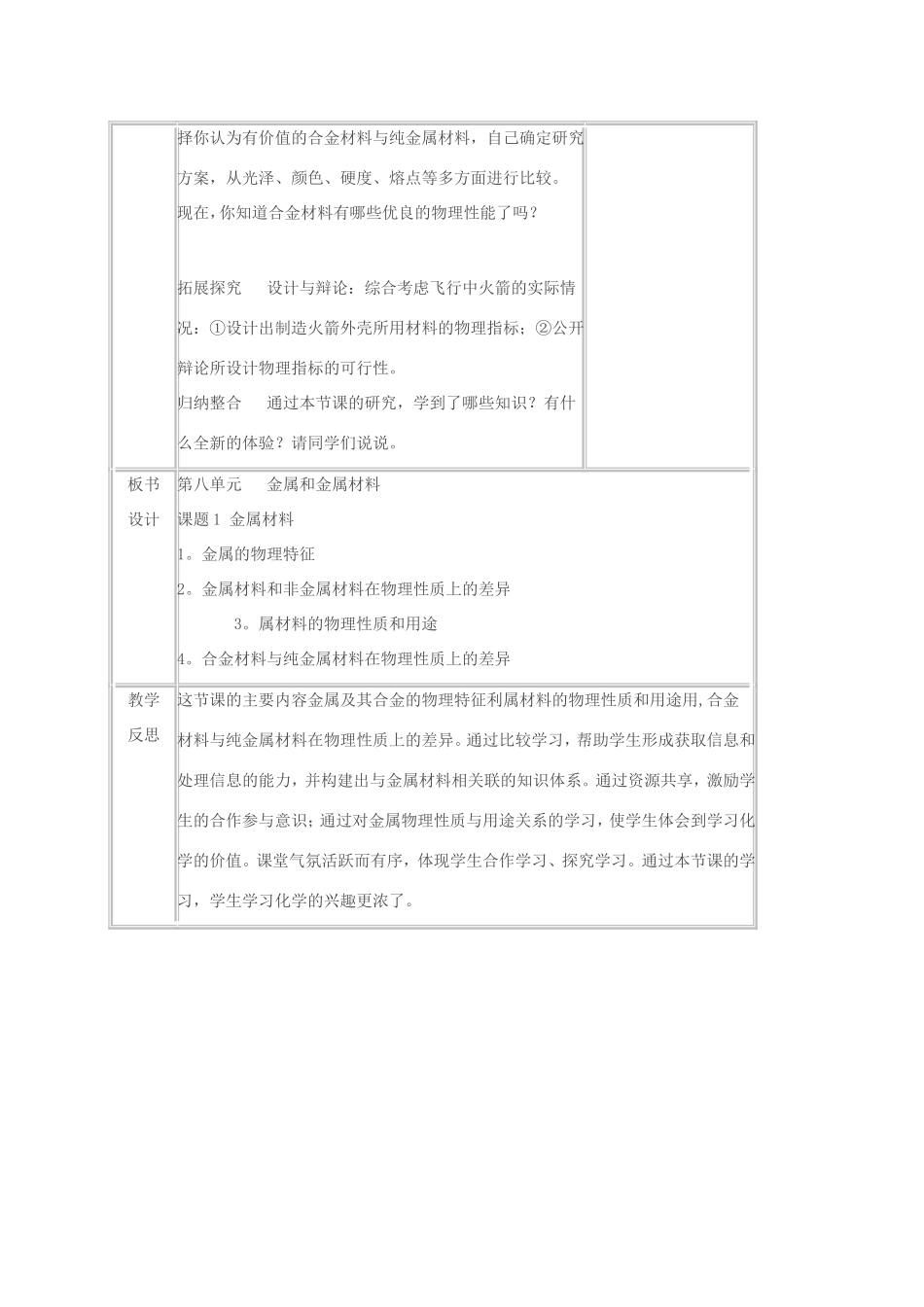 | | 择你认为有价值的合金材料与纯金属材料，自己确定研究方案，从光泽、颜色、硬度、熔点等多方面进行比较。<br>现在，你知道合金材料有哪些优良的物理性能了吗？<br><br>拓展探究　设计与辩论：综合考虑飞行中火箭的实际情况：①设计出制造火箭外壳所用材料的物理指标；②公开辩论所设计物理指标的可行性。<br>归纳整合　通过本节课的研究，学到了哪些知识？有什么全新的体验？请同学们说说。 | |
|---|---|---|
| 板书设计 | 第八单元　金属和金属材料<br>课题1 金属材料<br>1。金属的物理特征<br>2。金属材料和非金属材料在物理性质上的差异<br>3。属材料的物理性质和用途<br>4。合金材料与纯金属材料在物理性质上的差异 | |
| 教学反思 | 这节课的主要内容金属及其合金的物理特征利属材料的物理性质和用途用,合金材料与纯金属材料在物理性质上的差异。通过比较学习，帮助学生形成获取信息和处理信息的能力，并构建出与金属材料相关联的知识体系。通过资源共享，激励学生的合作参与意识；通过对金属物理性质与用途关系的学习，使学生体会到学习化学的价值。课堂气氛活跃而有序，体现学生合作学习、探究学习。通过本节课的学习，学生学习化学的兴趣更浓了。 | |